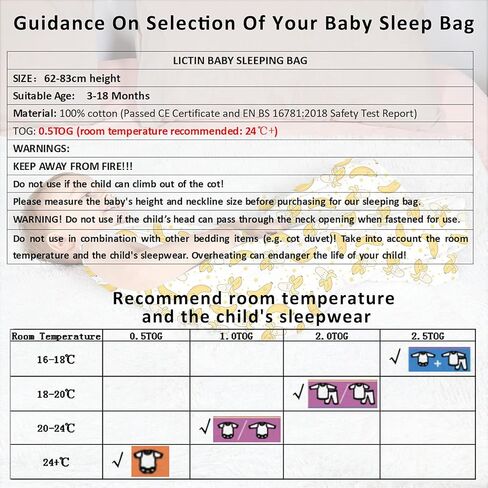 Guidance On Selection Of Your Baby Sleep Bag

| LICTIN BABY SLEEPING BAG |
|---|
| SIZE: 62-83cm height |
| Suitable Age: 3-18 Months |
| Material: 100% cotton (Passed CE Certificate and EN BS 16781:2018 Safety Test Report) |
| TOG: 0.5TOG (room temperature recommended: 24℃+) |
| WARNINGS: |
| KEEP AWAY FROM FIRE!!! |
| Do not use if the child can climb out of the cot! |
| Please measure the baby's height and neckline size before purchasing for our sleeping bag. |
| WARNING! Do not use if the child's head can pass through the neck opening when fastened for use. |
| Do not use in combination with other bedding items (e.g. cot duvet)! Take into account the room temperature and the child's sleepwear. Overheating can endanger the life of your child! |

Recommend room temperature and the child's sleepwear

| Room Temperature | 0.5TOG | 1.0TOG | 2.0TOG | 2.5TOG |
|---|---|---|---|---|
| 16-18℃ | | | | √ + |
| 18-20℃ | | | √ / | |
| 20-24℃ | | √ / | | |
| 24+℃ | √ | | | |